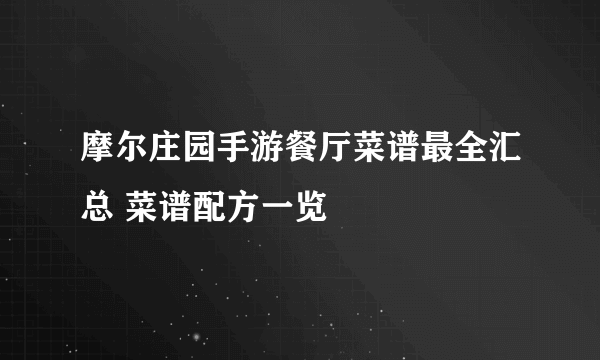 摩尔庄园手游餐厅菜谱最全汇总 菜谱配方一览